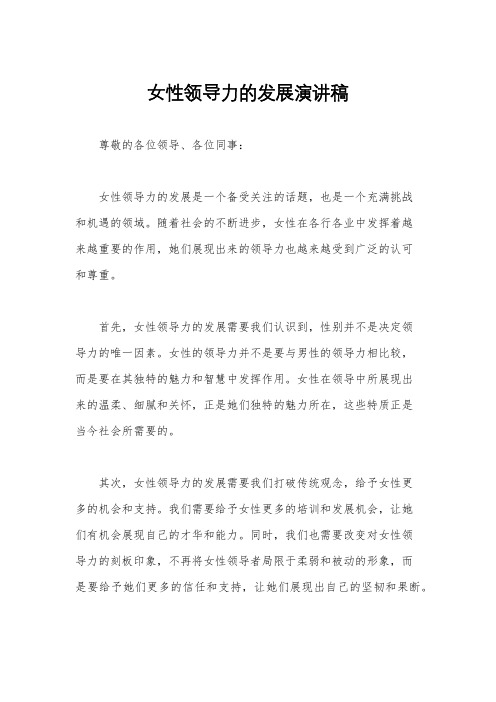 女性领导力的发展演讲稿

尊敬的各位领导、各位同事：

女性领导力的发展是一个备受关注的话题，也是一个充满挑战和机遇的领域。随着社会的不断进步，女性在各行各业中发挥着越来越重要的作用，她们展现出来的领导力也越来越受到广泛的认可和尊重。

首先，女性领导力的发展需要我们认识到，性别并不是决定领导力的唯一因素。女性的领导力并不是要与男性的领导力相比较，而是要在其独特的魅力和智慧中发挥作用。女性在领导中所展现出来的温柔、细腻和关怀，正是她们独特的魅力所在，这些特质正是当今社会所需要的。

其次，女性领导力的发展需要我们打破传统观念，给予女性更多的机会和支持。我们需要给予女性更多的培训和发展机会，让她们有机会展现自己的才华和能力。同时，我们也需要改变对女性领导力的刻板印象，不再将女性领导者局限于柔弱和被动的形象，而是要给予她们更多的信任和支持，让她们展现出自己的坚韧和果断。